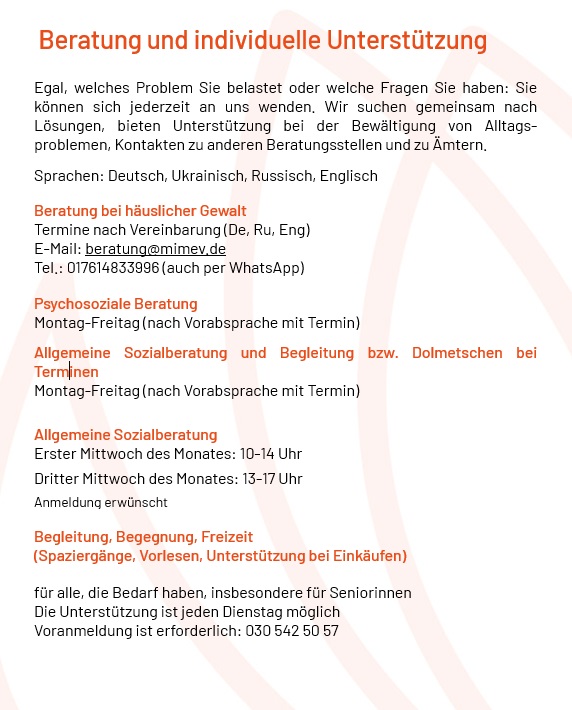 Beratung und individuelle Unterstützung

Egal, welches Problem Sie belastet oder welche Fragen Sie haben: Sie können sich jederzeit an uns wenden. Wir suchen gemeinsam nach Lösungen, bieten Unterstützung bei der Bewältigung von Alltagsproblemen, Kontakten zu anderen Beratungsstellen und zu Ämtern.

Sprachen: Deutsch, Ukrainisch, Russisch, Englisch

Beratung bei häuslicher Gewalt
Termine nach Vereinbarung (De, Ru, Eng)
E-Mail: beratung@mimev.de
Tel.: 017614833996 (auch per WhatsApp)

Psychosoziale Beratung
Montag-Freitag (nach Vorabsprache mit Termin)

Allgemeine Sozialberatung und Begleitung bzw. Dolmetschen bei Terminen
Montag-Freitag (nach Vorabsprache mit Termin)

Allgemeine Sozialberatung
Erster Mittwoch des Monates: 10-14 Uhr
Dritter Mittwoch des Monates: 13-17 Uhr
Anmeldung erwünscht

Begleitung, Begegnung, Freizeit
(Spaziergänge, Vorlesen, Unterstützung bei Einkäufen)

für alle, die Bedarf haben, insbesondere für Seniorinnen
Die Unterstützung ist jeden Dienstag möglich
Voranmeldung ist erforderlich: 030 542 50 57